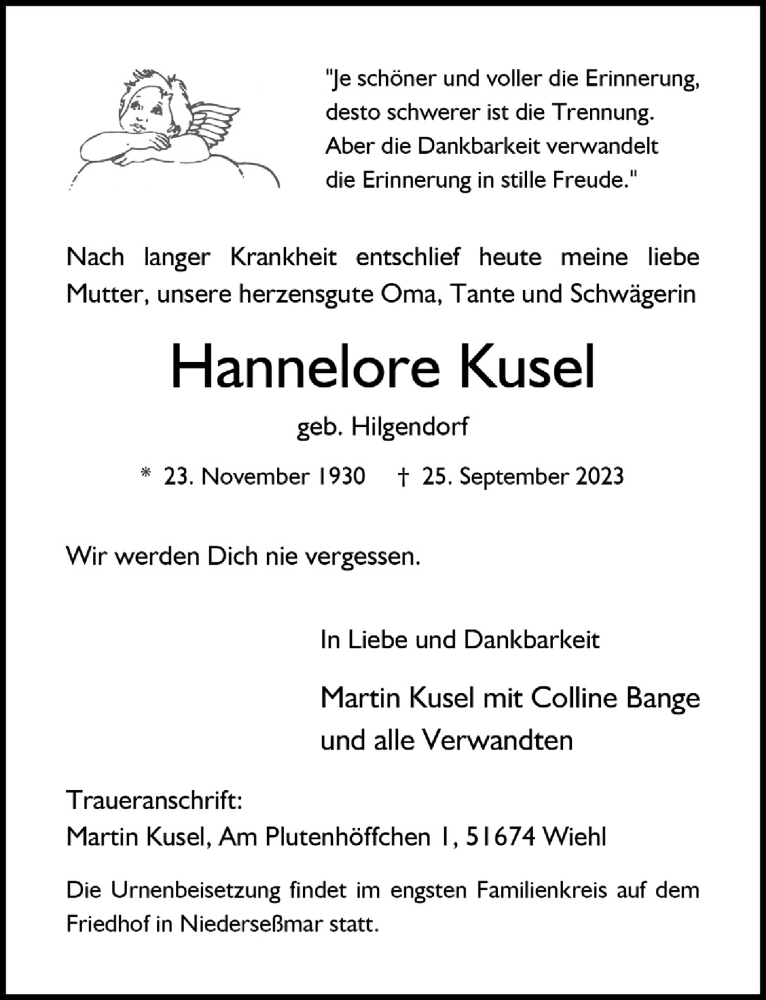 "Je schöner und voller die Erinnerung,
desto schwerer ist die Trennung.
Aber die Dankbarkeit verwandelt
die Erinnerung in stille Freude."

Nach langer Krankheit entschlief heute meine liebe Mutter, unsere herzensgute Oma, Tante und Schwägerin

Hannelore Kusel

geb. Hilgendorf

* 23. November 1930 † 25. September 2023

Wir werden Dich nie vergessen.

In Liebe und Dankbarkeit

Martin Kusel mit Colline Bange
und alle Verwandten

Traueranschrift:
Martin Kusel, Am Plutenhöffchen 1, 51674 Wiehl

Die Urnenbeisetzung findet im engsten Familienkreis auf dem Friedhof in Niederseßmar statt.